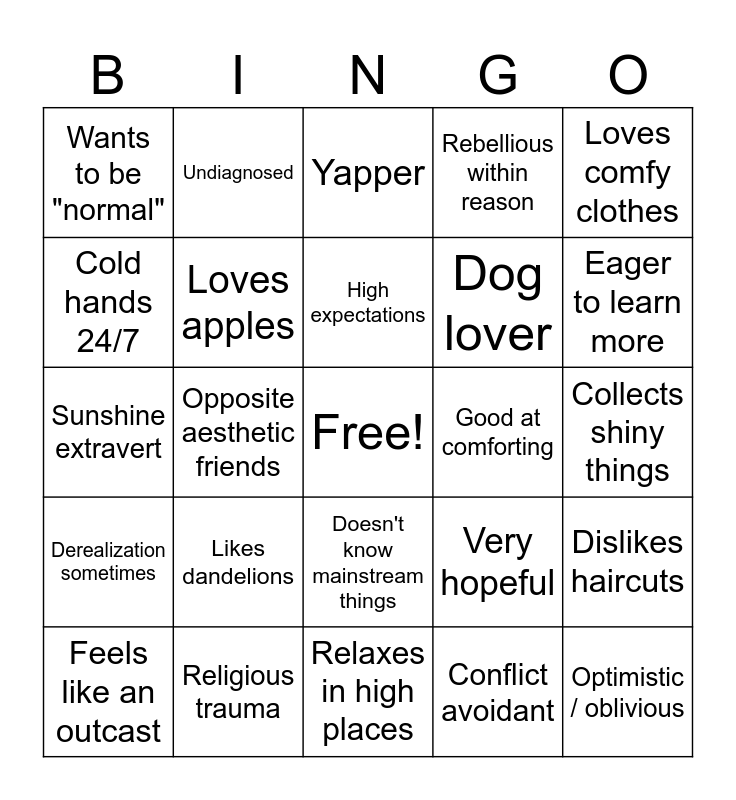 | B | I | N | G | O |
|---|---|---|---|---|
| Wants to be "normal" | Undiagnosed | Yapper | Rebellious within reason | Loves comfy clothes |
| Cold hands 24/7 | Loves apples | High expectations | Dog lover | Eager to learn more |
| Sunshine extravert | Opposite aesthetic friends | Free! | Good at comforting | Collects shiny things |
| Derealization sometimes | Likes dandelions | Doesn't know mainstream things | Very hopeful | Dislikes haircuts |
| Feels like an outcast | Religious trauma | Relaxes in high places | Conflict avoidant | Optimistic / oblivious |